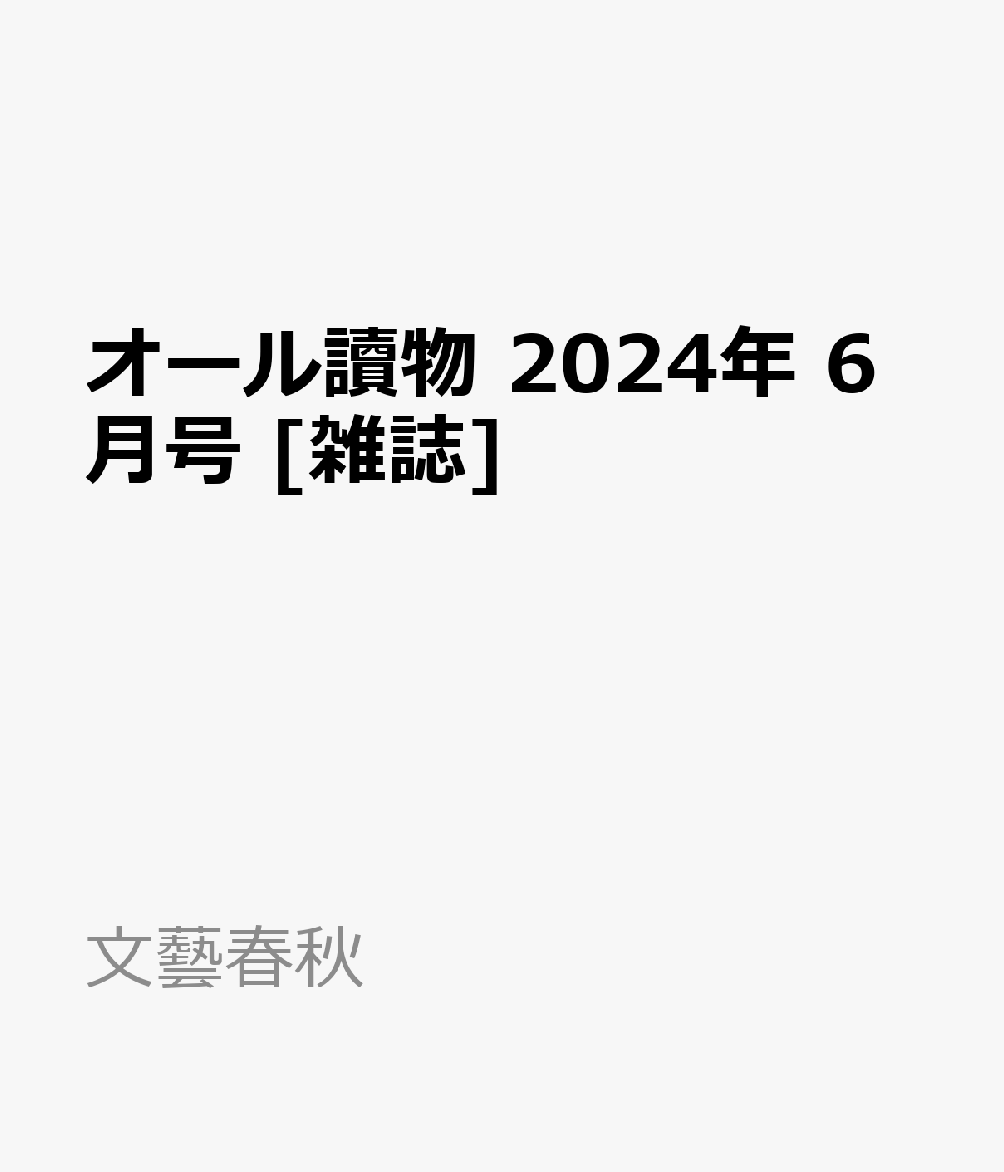 オール讀物 2024年 6月号 [雑誌]

文藝春秋